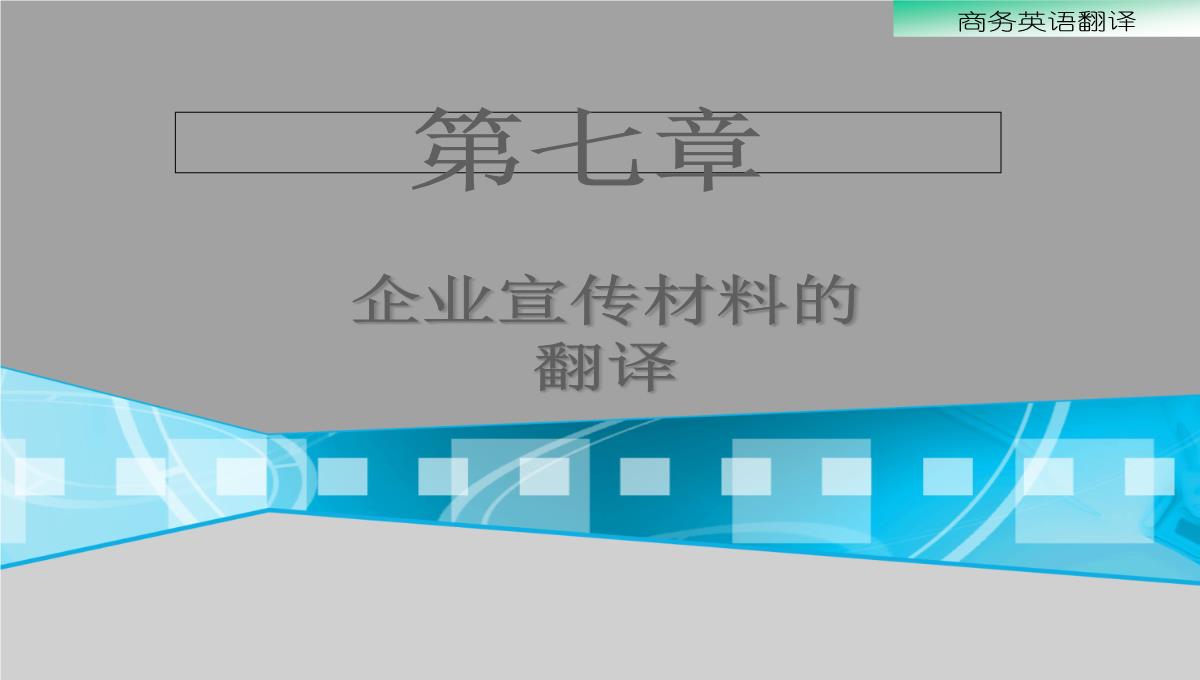 商务英语翻译

第七章

企业宣传材料的翻译